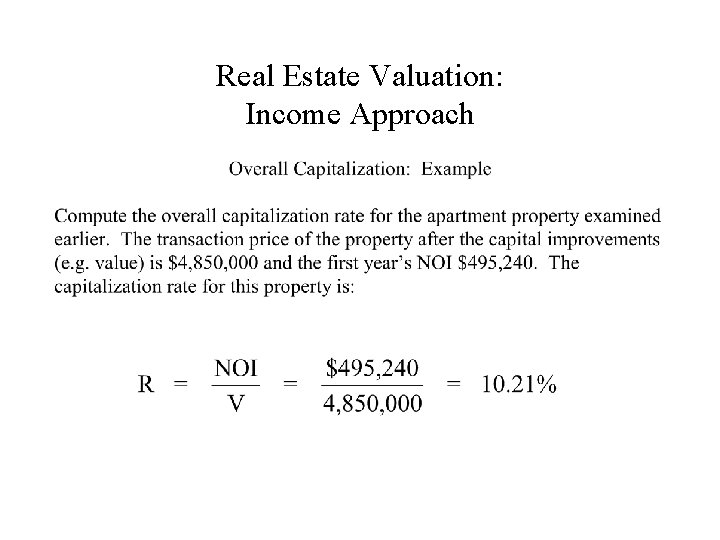 Real Estate Valuation:
Income Approach

Overall Capitalization: Example

Compute the overall capitalization rate for the apartment property examined earlier. The transaction price of the property after the capital improvements (e.g. value) is \$4,850,000 and the first year's NOI \$495,240. The capitalization rate for this property is:

$R = \frac{NOI}{V} = \frac{\$495,240}{4,850,000} = 10.21\%$